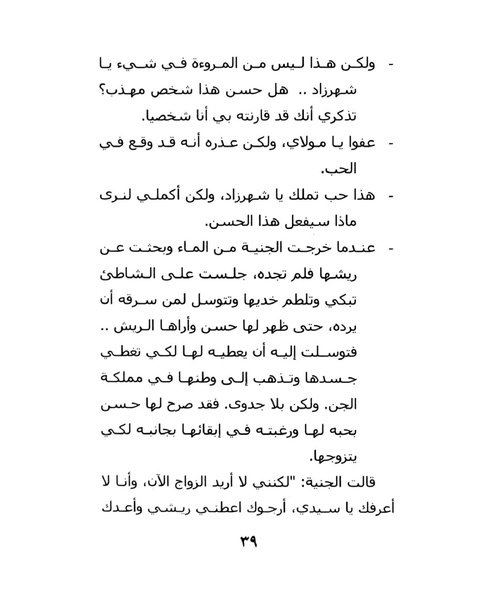 - ولكن هذا ليس من المروءة في شيء يا شهرزاد .. هل حسن هذا شخص مهذب؟ تذكري أنك قد قارنته بي أنا شخصيا.

- عفوا يا مولاي، ولكن عذره أنه قد وقع في الحب.

- هذا حب تملك يا شهرزاد، ولكن أكملي لنرى ماذا سيفعل هذا الحسن.

- عندما خرجت الجنية من الماء وبحثت عن ريشها فلم تجده، جلست على الشاطئ تبكي وتلطم خديها وتتوسل لمن سرقه أن يرده، حتى ظهر لها حسن وأراها الريش .. فتوسلت إليه أن يعطيه لها لكي تغطي جسدها وتذهب إلى وطنها في مملكة الجن. ولكن بلا جدوى. فقد صرح لها حسن بحبه لها ورغبته في إبقائها بجانبه لكي يتزوجها.

قالت الجنية: "لكنني لا أريد الزواج الآن، وأنا لا أعرفك يا سيدي، أرجوك اعطني ريشي وأعدك

٣٩